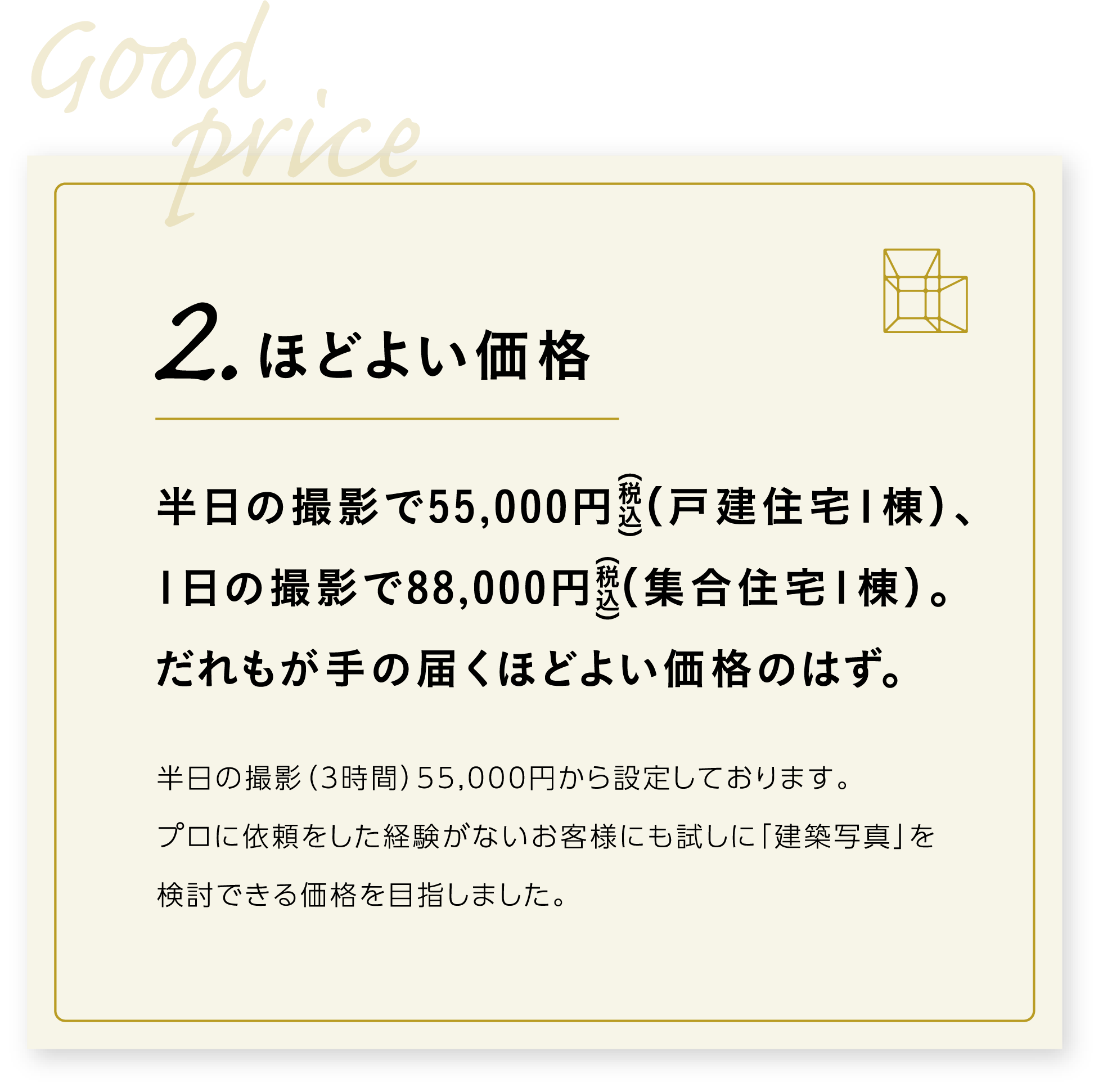 Good price

2. ほどよい価格

半日の撮影で55,000円(税込)(戸建住宅1棟)、1日の撮影で88,000円(税込)(集合住宅1棟)。だれもが手の届くほどよい価格のはず。

半日の撮影(3時間)55,000円から設定しております。プロに依頼をした経験がないお客様にも試しに「建築写真」を検討できる価格を目指しました。